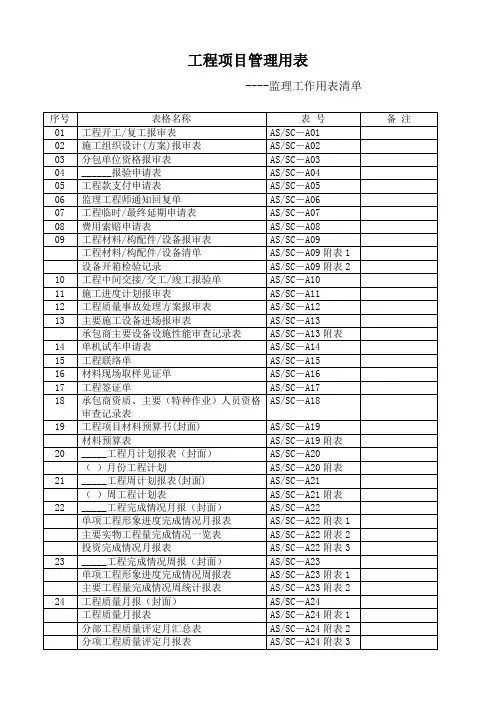 工程项目管理用表

----监理工作用表清单

| 序号 | 表格名称 | 表 号 | 备 注 |
|---|---|---|---|
| 01 | 工程开工/复工报审表 | AS/SC—A01 | |
| 02 | 施工组织设计(方案)报审表 | AS/SC—A02 | |
| 03 | 分包单位资格报审表 | AS/SC—A03 | |
| 04 | ______报验申请表 | AS/SC—A04 | |
| 05 | 工程款支付申请表 | AS/SC—A05 | |
| 06 | 监理工程师通知回复单 | AS/SC—A06 | |
| 07 | 工程临时/最终延期申请表 | AS/SC—A07 | |
| 08 | 费用索赔申请表 | AS/SC—A08 | |
| 09 | 工程材料/构配件/设备报审表 | AS/SC—A09 | |
| | 工程材料/构配件/设备清单 | AS/SC—A09 附表 1 | |
| | 设备开箱检验记录 | AS/SC—A09 附表 2 | |
| 10 | 工程中间交接/交工/竣工报验单 | AS/SC—A10 | |
| 11 | 施工进度计划报审表 | AS/SC—A11 | |
| 12 | 工程质量事故处理方案报审表 | AS/SC—A12 | |
| 13 | 主要施工设备进场报审表 | AS/SC—A13 | |
| | 承包商主要设备设施性能审查记录表 | AS/SC—A13 附表 | |
| 14 | 单机试车申请表 | AS/SC—A14 | |
| 15 | 工程联络单 | AS/SC—A15 | |
| 16 | 材料现场取样见证单 | AS/SC—A16 | |
| 17 | 工程签证单 | AS/SC—A17 | |
| 18 | 承包商资质、主要（特种作业）人员资格审查记录表 | AS/SC—A18 | |
| 19 | 工程项目材料预算书(封面) | AS/SC—A19 | |
| | 材料预算表 | AS/SC—A19 附表 | |
| 20 | _____工程月计划报表（封面） | AS/SC—A20 | |
| | （ ）月份工程计划 | AS/SC—A20 附表 | |
| 21 | _____工程周计划报表(封面) | AS/SC—A21 | |
| | （ ）周工程计划表 | AS/SC—A21 附表 | |
| 22 | _____工程完成情况月报（封面） | AS/SC—A22 | |
| | 单项工程形象进度完成情况月报表 | AS/SC—A22 附表 1 | |
| | 主要实物工程量完成情况一览表 | AS/SC—A22 附表 2 | |
| | 投资完成情况月报表 | AS/SC—A22 附表 3 | |
| 23 | _____工程完成情况周报（封面） | AS/SC—A23 | |
| | 单项工程形象进度完成情况周报表 | AS/SC—A23 附表 1 | |
| | 主要工程量完成情况周统计报表 | AS/SC—A23 附表 2 | |
| 24 | 工程质量月报（封面） | AS/SC—A24 | |
| | 工程质量月报表 | AS/SC—A24 附表 1 | |
| | 分部工程质量评定月汇总表 | AS/SC—A24 附表 2 | |
| | 分项工程质量评定月报表 | AS/SC—A24 附表 3 | |